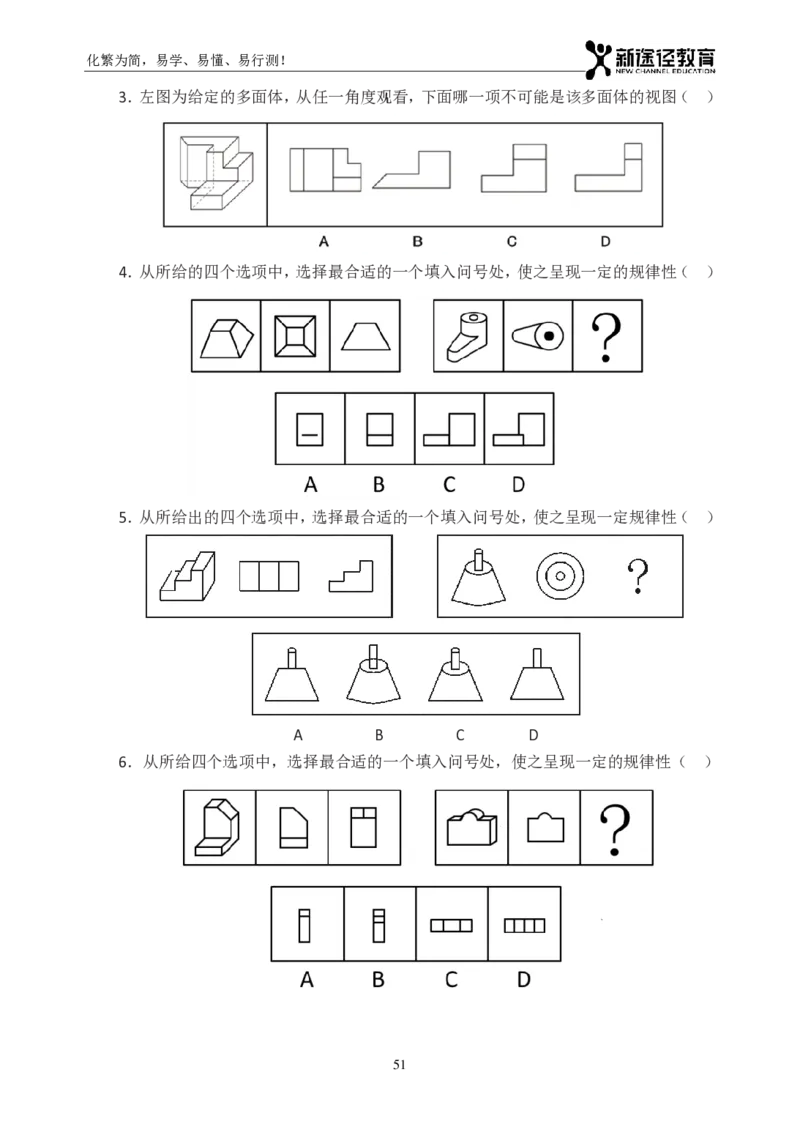 化繁为简，易学、易懂、易行测！

新途径教育
NEW CHANNEL EDUCATION

3.左图为给定的多面体，从任一角度观看，下面哪一项不可能是该多面体的视图（ ）

A B C D

4.从所给的四个选项中，选择最合适的一个填入问号处，使之呈现一定的规律性（ ）

?

A B C D

5.从所给出的四个选项中，选择最合适的一个填入问号处，使之呈现一定规律性（ ）

?

A B C D

6.从所给四个选项中，选择最合适的一个填入问号处，使之呈现一定的规律性（ ）

?

A B C D

51